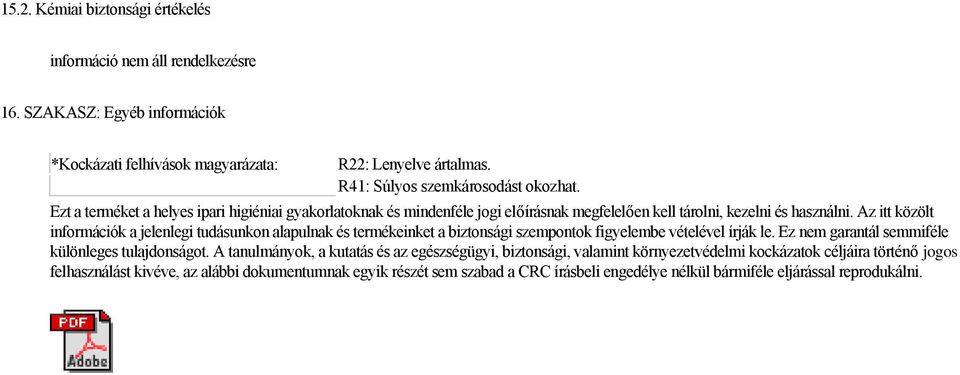 15.2. Kémiai biztonsági értékelés

információ nem áll rendelkezésre

16. SZAKASZ: Egyéb információk

*Kockázati felhívások magyarázata: R22: Lenyelve ártalmas.
R41: Súlyos szemkárosodást okozhat.

Ezt a terméket a helyes ipari higiéniai gyakorlatoknak és mindenféle jogi előírásnak megfelelően kell tárolni, kezelni és használni. Az itt közölt információk a jelenlegi tudásunkon alapulnak és termékeinket a biztonsági szempontok figyelembe vételével írják le. Ez nem garantál semmiféle különleges tulajdonságot. A tanulmányok, a kutatás és az egészségügyi, biztonsági, valamint környezetvédelmi kockázatok céljaira történő jogos felhasználást kivéve, az alábbi dokumentumnak egyik részét sem szabad a CRC írásbeli engedélye nélkül bármiféle eljárással reprodukálni.

PDF
Adobe